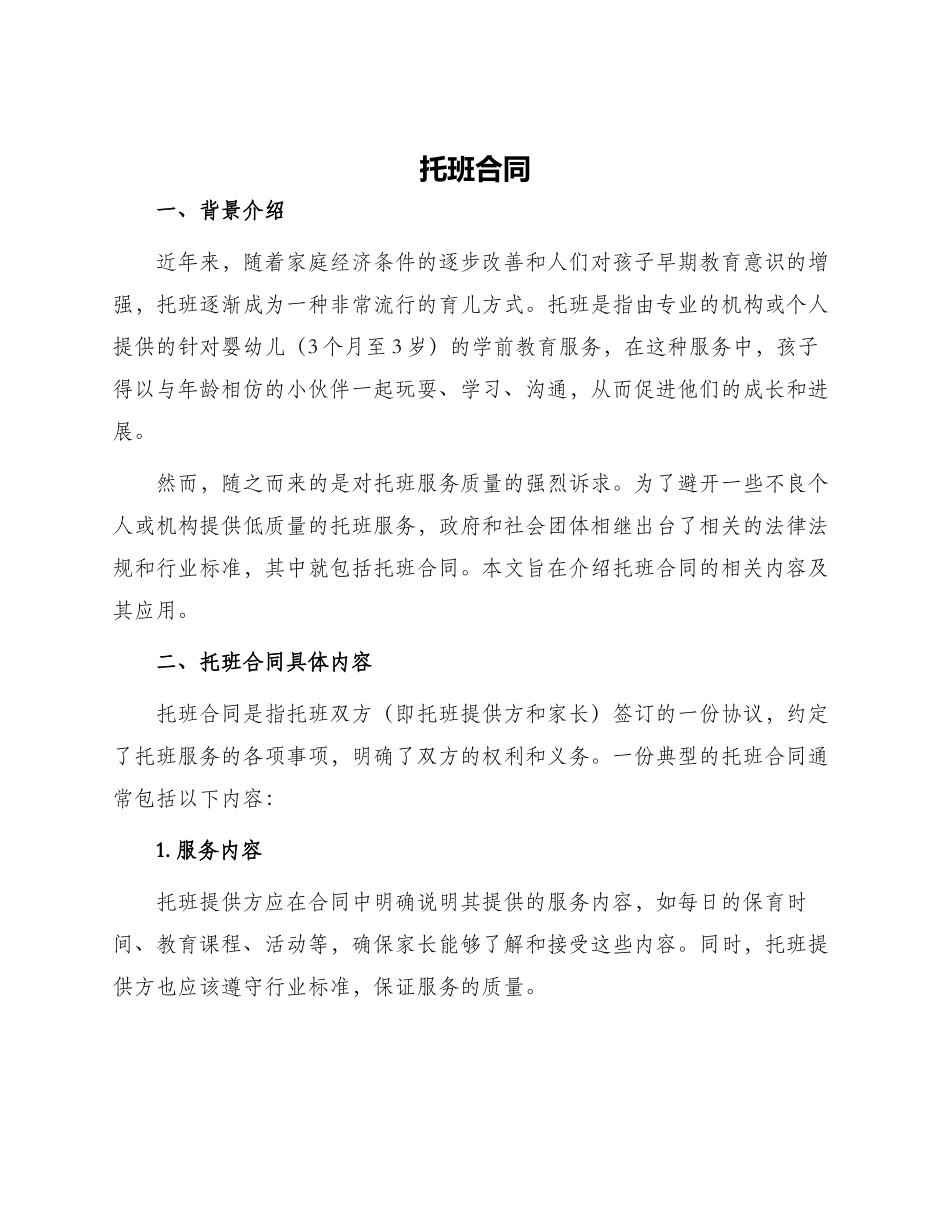 托班合同

一、背景介绍

近年来，随着家庭经济条件的逐步改善和人们对孩子早期教育意识的增强，托班逐渐成为一种非常流行的育儿方式。托班是指由专业的机构或个人提供的针对婴幼儿（3个月至3岁）的学前教育服务，在这种服务中，孩子得以与年龄相仿的小伙伴一起玩耍、学习、沟通，从而促进他们的成长和进展。

然而，随之而来的是对托班服务质量的强烈诉求。为了避开一些不良个人或机构提供低质量的托班服务，政府和社会团体相继出台了相关的法律法规和行业标准，其中就包括托班合同。本文旨在介绍托班合同的相关内容及其应用。

二、托班合同具体内容

托班合同是指托班双方（即托班提供方和家长）签订的一份协议，约定了托班服务的各项事项，明确了双方的权利和义务。一份典型的托班合同通常包括以下内容：

1. 服务内容

托班提供方应在合同中明确说明其提供的服务内容，如每日的保育时间、教育课程、活动等，确保家长能够了解和接受这些内容。同时，托班提供方也应该遵守行业标准，保证服务的质量。